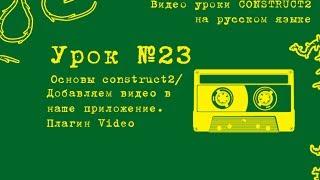 Видео уроки CONSTRUCT2 на русском языке

Урок №23

Основы construct2/ Добавляем видео в наше приложение. Плагин Video